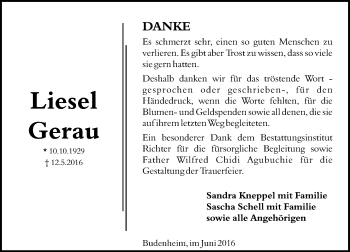 Liesel
Gerau

* 10.10.1929
† 12.5.2016

DANKE

Es schmerzt sehr, einen so guten Menschen zu verlieren. Es gibt aber Trost zu wissen, dass so viele sie gern hatten.

Deshalb danken wir für das tröstende Wort - gesprochen oder geschrieben-, für den Händedruck, wenn die Worte fehlten, für die Blumen- und Geldspenden sowie all denen, die sie auf ihrem letzten Weg begleiteten.

Ein besonderer Dank dem Bestattungsinstitut Richter für die fürsorgliche Begleitung sowie Father Wilfred Chidi Agubuchie für die Gestaltung der Trauerfeier.

Sandra Kneppel mit Familie
Sascha Schell mit Familie
sowie alle Angehörigen

Budenheim, im Juni 2016